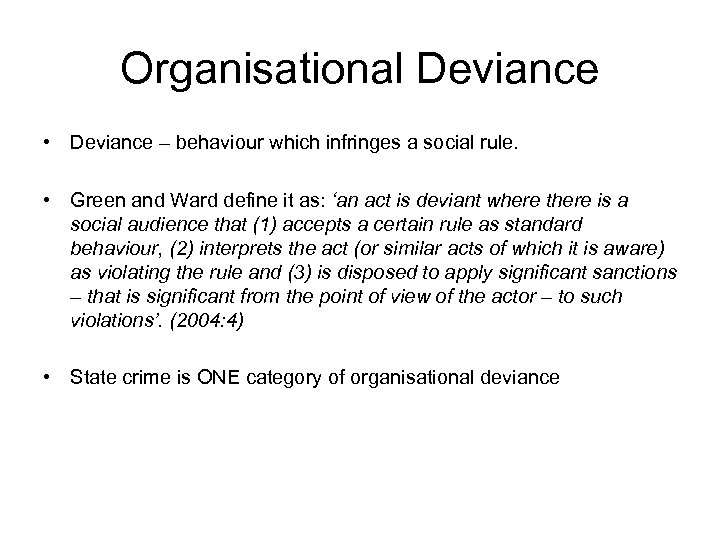 Organisational Deviance

• Deviance – behaviour which infringes a social rule.

• Green and Ward define it as: 'an act is deviant where there is a social audience that (1) accepts a certain rule as standard behaviour, (2) interprets the act (or similar acts of which it is aware) as violating the rule and (3) is disposed to apply significant sanctions – that is significant from the point of view of the actor – to such violations'. (2004:4)

• State crime is ONE category of organisational deviance